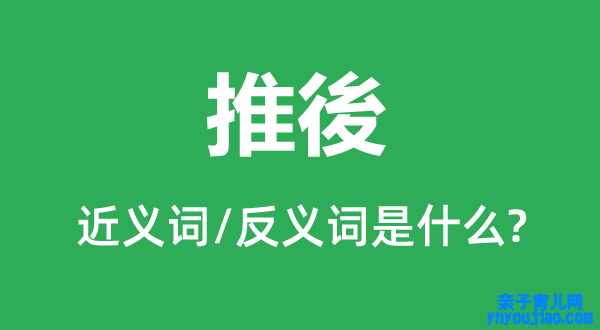 推後

近义词/反义词是什么?

亲子育儿网
ynyoujiao.com